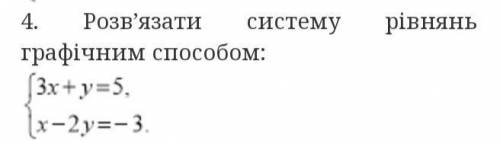 4. Розв'язати систему рівнянь графічним способом:

$\begin{cases} 3x+y=5, \\ x-2y=-3. \end{cases}$